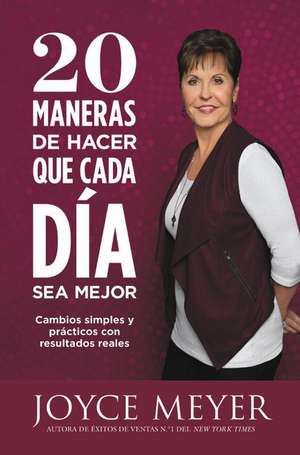 20
MANERAS
DE HACER
QUE CADA
DÍA
SEA MEJOR

Cambios simples y prácticos con resultados reales

JOYCE MEYER
AUTORA DE ÉXITOS DE VENTAS N.º 1 DEL NEW YORK TIMES